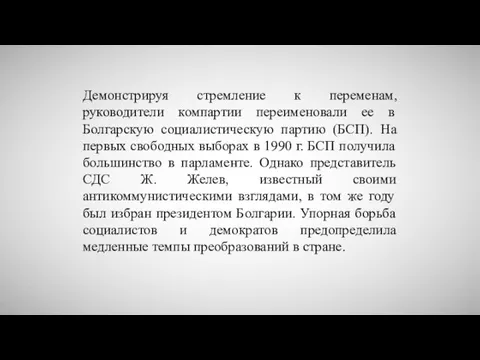 Демонстрируя стремление к переменам, руководители компартии переименовали ее в Болгарскую социалистическую партию (БСП). На первых свободных выборах в 1990 г. БСП получила большинство в парламенте. Однако представитель СДС Ж. Желев, известный своими антикоммунистическими взглядами, в том же году был избран президентом Болгарии. Упорная борьба социалистов и демократов предопределила медленные темпы преобразований в стране.